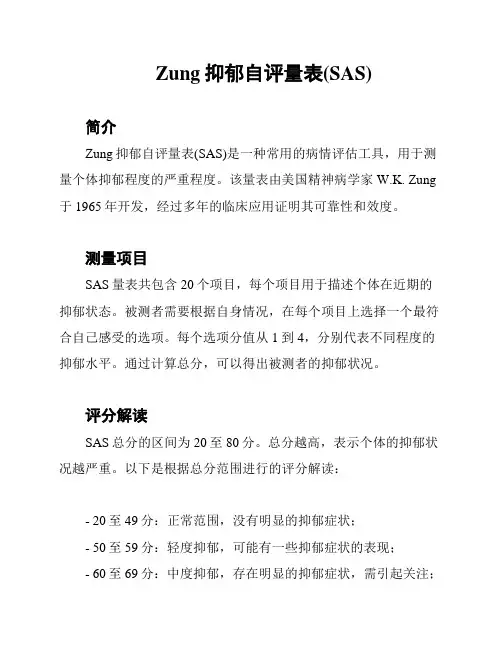 Zung 抑郁自评量表(SAS)

简介

Zung 抑郁自评量表(SAS)是一种常用的病情评估工具，用于测量个体抑郁程度的严重程度。该量表由美国精神病学家 W.K. Zung 于 1965 年开发，经过多年的临床应用证明其可靠性和效度。

测量项目

SAS 量表共包含 20 个项目，每个项目用于描述个体在近期的抑郁状态。被测者需要根据自身情况，在每个项目上选择一个最符合自己感受的选项。每个选项分值从 1 到 4，分别代表不同程度的抑郁水平。通过计算总分，可以得出被测者的抑郁状况。

评分解读

SAS 总分的区间为 20 至 80 分。总分越高，表示个体的抑郁状况越严重。以下是根据总分范围进行的评分解读：

- 20 至 49 分：正常范围，没有明显的抑郁症状；
- 50 至 59 分：轻度抑郁，可能有一些抑郁症状的表现；
- 60 至 69 分：中度抑郁，存在明显的抑郁症状，需引起关注；